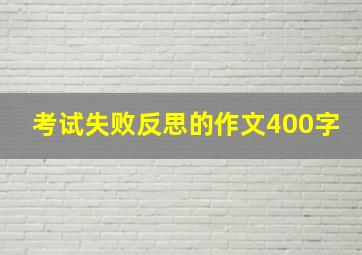 考试失败反思的作文400字